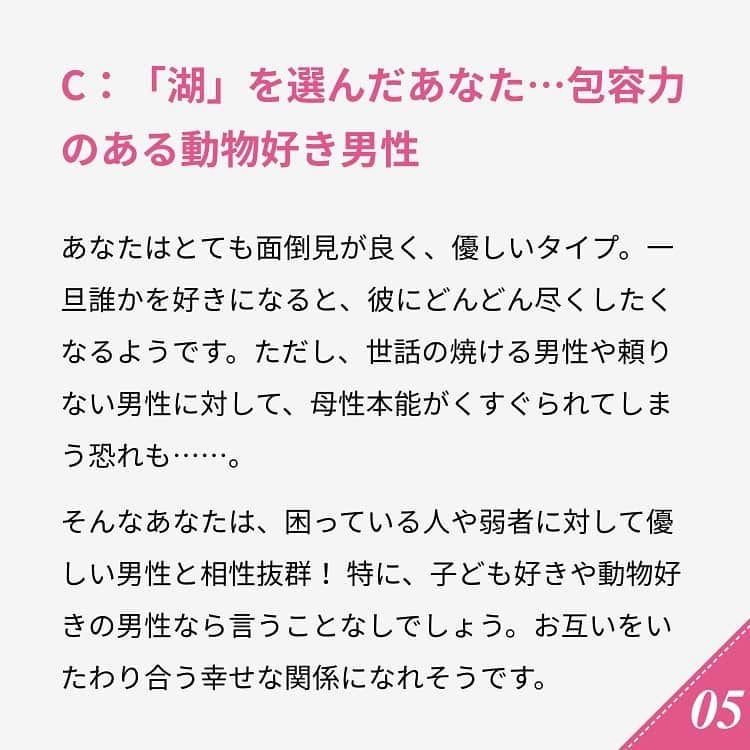 C：「湖」を選んだあなた…包容力のある動物好き男性

あなたはとても面倒見が良く、優しいタイプ。一旦誰かを好きになると、彼にどんどん尽くしたくなるようです。ただし、世話の焼ける男性や頼りない男性に対して、母性本能がくすぐられてしまう恐れも……。

そんなあなたは、困っている人や弱者に対して優しい男性と相性抜群！ 特に、子ども好きや動物好きの男性なら言うことなしでしょう。お互いをいたわり合う幸せな関係になれそうです。

05